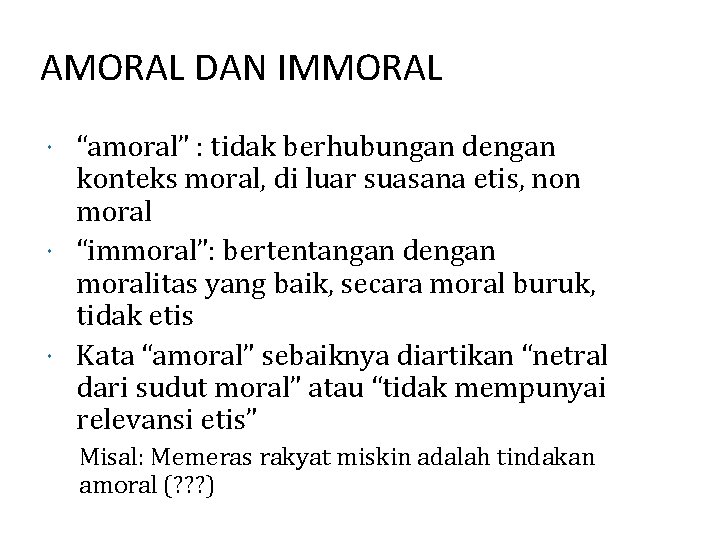 AMORAL DAN IMMORAL

• “amoral” : tidak berhubungan dengan konteks moral, di luar suasana etis, non moral

• “immoral”: bertentangan dengan moralitas yang baik, secara moral buruk, tidak etis

• Kata “amoral” sebaiknya diartikan “netral dari sudut moral” atau “tidak mempunyai relevansi etis”

Misal: Memeras rakyat miskin adalah tindakan amoral (???)